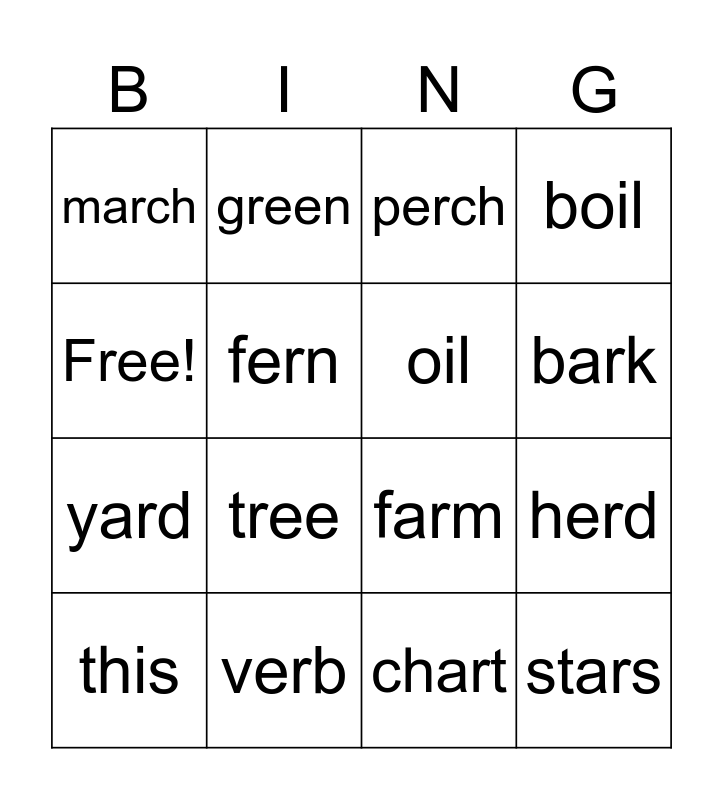 | B | I | N | G |
|---|---|---|---|
| march | green | perch | boil |
| Free! | fern | oil | bark |
| yard | tree | farm | herd |
| this | verb | chart | stars |